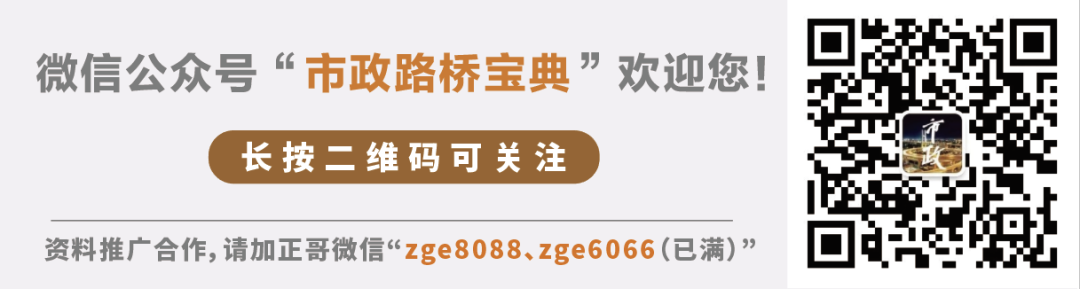 微信公众号“市政路桥宝典”欢迎您！

长按二维码可关注

资料推广合作，请加正哥微信“zge8088、zge6066（已满）”

市政